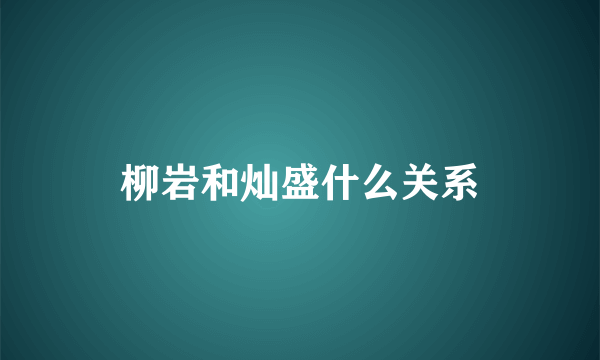 柳岩和灿盛什么关系